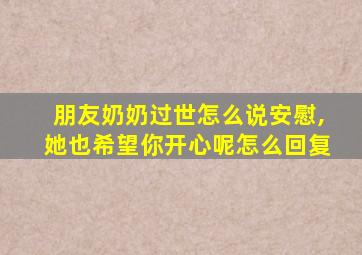 朋友奶奶过世怎么说安慰，她也希望你开心呢怎么回复